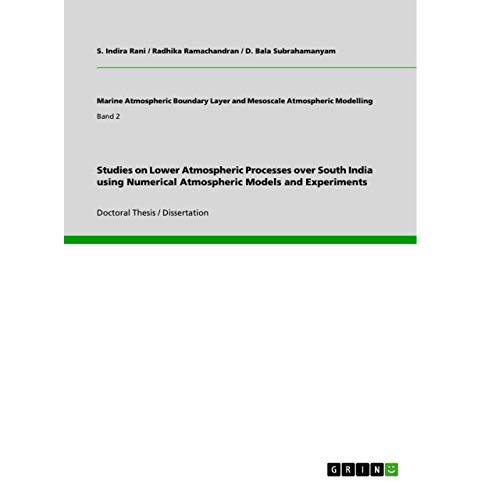 S. Indira Rani / Radhika Ramachandran / D. Bala Subrahamanyam

Marine Atmospheric Boundary Layer and Mesoscale Atmospheric Modelling

Band 2

Studies on Lower Atmospheric Processes over South India using Numerical Atmospheric Models and Experiments

Doctoral Thesis / Dissertation

GRIN